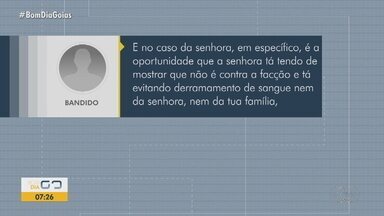 #BomDiaGoias

BANDIDO

E no caso da senhora, em específico, é a oportunidade que a senhora tá tendo de mostrar que não é contra a facção e tá evitando derramamento de sangue nem da senhora, nem da tua família,

DIA GO
07:26